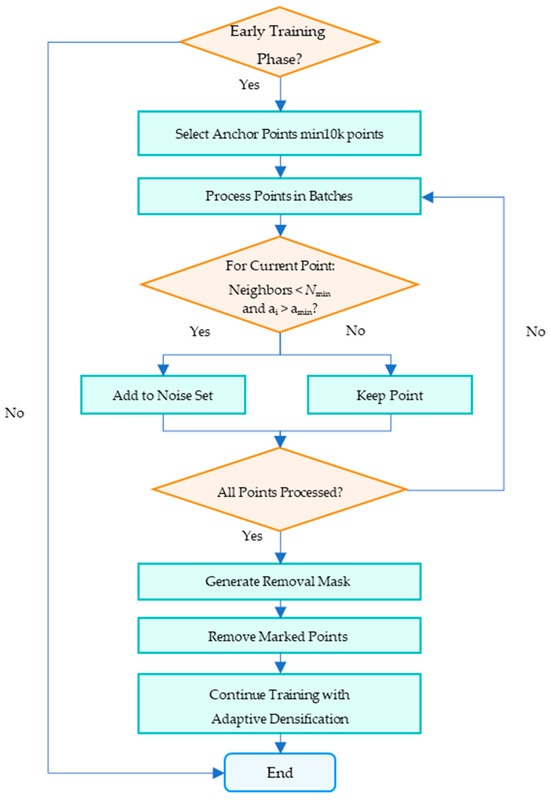 Early Training Phase?

Yes

Select Anchor Points min10k points

Process Points in Batches

For Current Point: Neighbors < $N_{min}$ and $a_i > a_{min}$?

Yes

No

No

Add to Noise Set

Keep Point

No

All Points Processed?

Yes

Generate Removal Mask

Remove Marked Points

Continue Training with Adaptive Densification

End